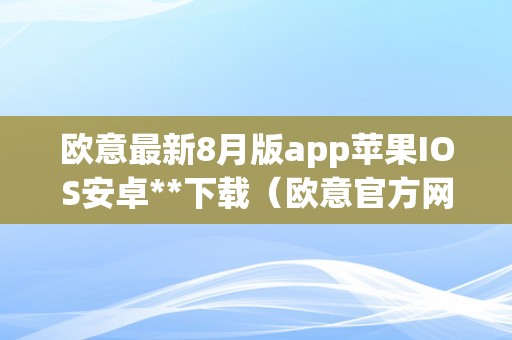 欧意最新8月版app苹果IOS安卓**下载（欧意官方网